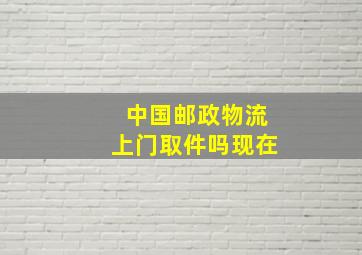 中国邮政物流
上门取件吗现在